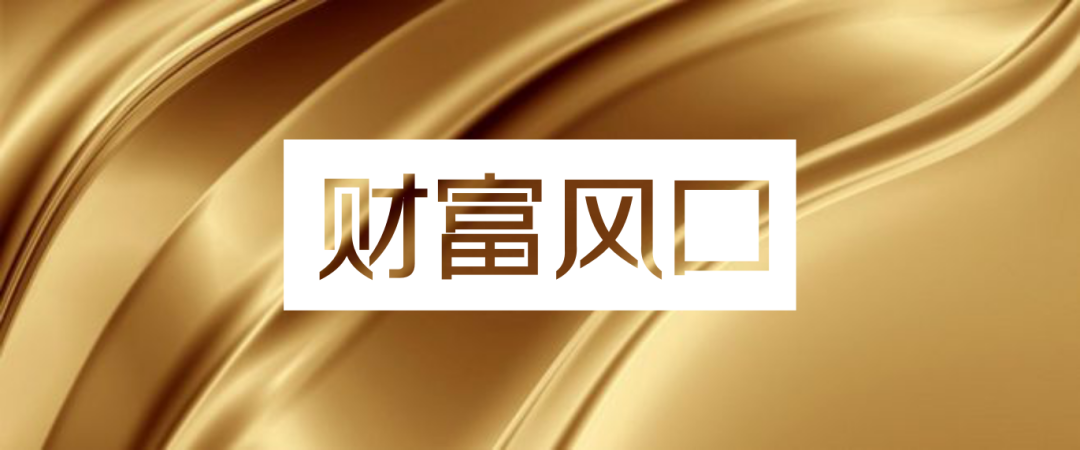 财富风口